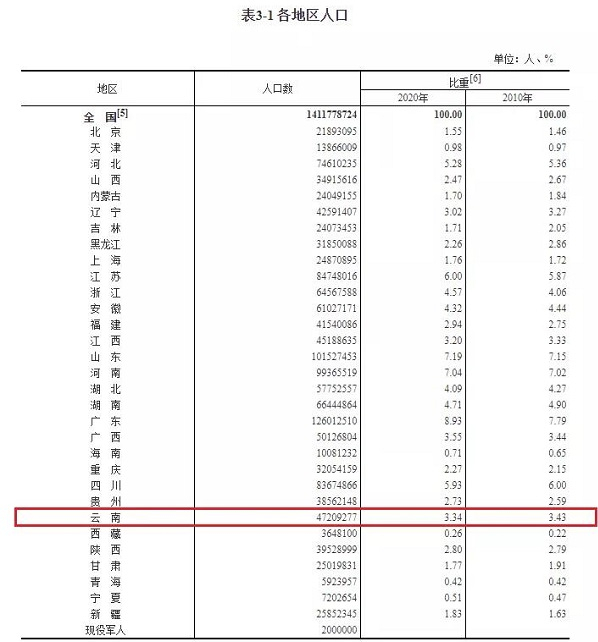 表3-1 各地区人口

单位：人、%

| 地区 | 人口数 | 比重$^{[6]}$ 2020年 | 比重$^{[6]}$ 2010年 |
|---|---|---|---|
| 全 国$^{[5]}$ | 1411778724 | 100.00 | 100.00 |
| 北 京 | 21893095 | 1.55 | 1.46 |
| 天 津 | 13866009 | 0.98 | 0.97 |
| 河 北 | 74610235 | 5.28 | 5.36 |
| 山 西 | 34915616 | 2.47 | 2.67 |
| 内蒙古 | 24049155 | 1.70 | 1.84 |
| 辽 宁 | 42591407 | 3.02 | 3.27 |
| 吉 林 | 24073453 | 1.71 | 2.05 |
| 黑龙江 | 31850088 | 2.26 | 2.86 |
| 上 海 | 24870895 | 1.76 | 1.72 |
| 江 苏 | 84748016 | 6.00 | 5.87 |
| 浙 江 | 64567588 | 4.57 | 4.06 |
| 安 徽 | 61027171 | 4.32 | 4.44 |
| 福 建 | 41540086 | 2.94 | 2.75 |
| 江 西 | 45188635 | 3.20 | 3.33 |
| 山 东 | 101527453 | 7.19 | 7.15 |
| 河 南 | 99365519 | 7.04 | 7.02 |
| 湖 北 | 57752557 | 4.09 | 4.27 |
| 湖 南 | 66444864 | 4.71 | 4.90 |
| 广 东 | 126012510 | 8.93 | 7.79 |
| 广 西 | 50126804 | 3.55 | 3.44 |
| 海 南 | 10081232 | 0.71 | 0.65 |
| 重 庆 | 32054159 | 2.27 | 2.15 |
| 四 川 | 83674866 | 5.93 | 6.00 |
| 贵 州 | 38562148 | 2.73 | 2.59 |
| 云 南 | 47209277 | 3.34 | 3.43 |
| 西 藏 | 3648100 | 0.26 | 0.22 |
| 陕 西 | 39528999 | 2.80 | 2.79 |
| 甘 肃 | 25019831 | 1.77 | 1.91 |
| 青 海 | 5923957 | 0.42 | 0.42 |
| 宁 夏 | 7202654 | 0.51 | 0.47 |
| 新 疆 | 25852345 | 1.83 | 1.63 |
| 现役军人 | 2000000 | | |